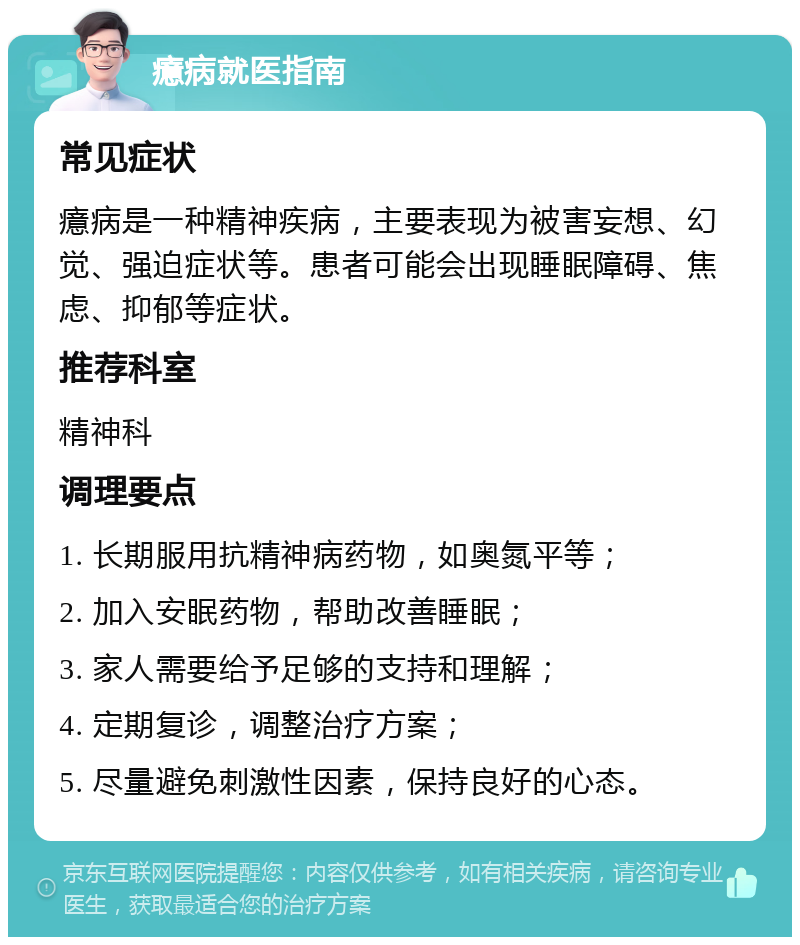 癔病就医指南

常见症状

癔病是一种精神疾病，主要表现为被害妄想、幻觉、强迫症状等。患者可能会出现睡眠障碍、焦虑、抑郁等症状。

推荐科室

精神科

调理要点

1. 长期服用抗精神病药物，如奥氮平等；

2. 加入安眠药物，帮助改善睡眠；

3. 家人需要给予足够的支持和理解；

4. 定期复诊，调整治疗方案；

5. 尽量避免刺激性因素，保持良好的心态。

京东互联网医院提醒您：内容仅供参考，如有相关疾病，请咨询专业医生，获取最适合您的治疗方案